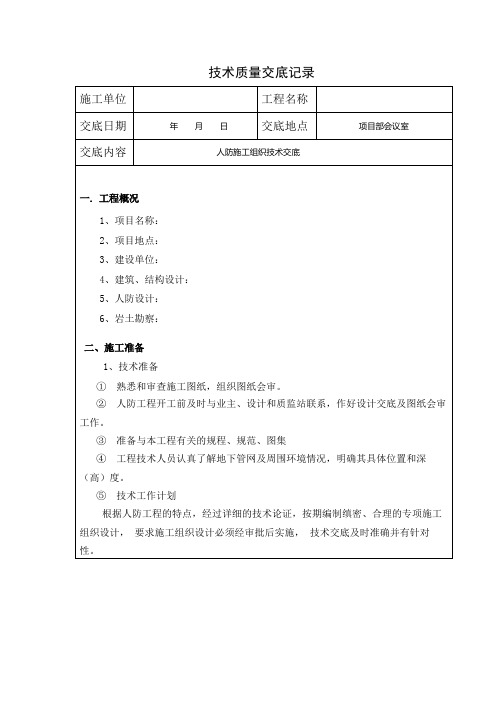 技术质量交底记录

| 施工单位 |  | 工程名称 |  |
|---|---|---|---|
| 交底日期 | 年 月 日 | 交底地点 | 项目部会议室 |
| 交底内容 | 人防施工组织技术交底 | | |

一. 工程概况

1、项目名称：

2、项目地点：

3、建设单位：

4、建筑、结构设计：

5、人防设计：

6、岩土勘察：

二、施工准备

1、技术准备

① 熟悉和审查施工图纸，组织图纸会审。

② 人防工程开工前及时与业主、设计和质监站联系，作好设计交底及图纸会审工作。

③ 准备与本工程有关的规程、规范、图集

④ 工程技术人员认真了解地下管网及周围环境情况，明确其具体位置和深（高）度。

⑤ 技术工作计划

根据人防工程的特点，经过详细的技术论证，按期编制缜密、合理的专项施工组织设计， 要求施工组织设计必须经审批后实施， 技术交底及时准确并有针对性。